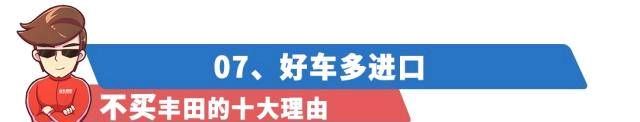 07、好车多进口

不买丰田的十大理由